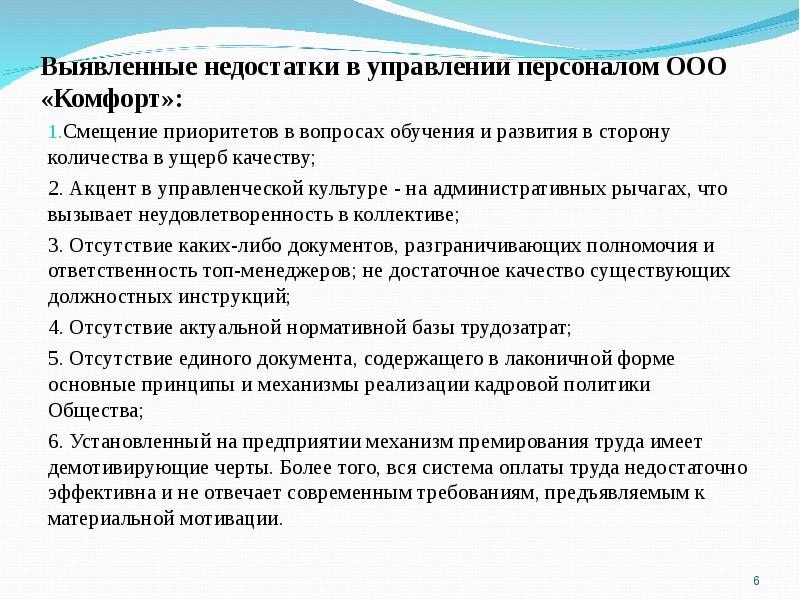 Выявленные недостатки в управлении персоналом ООО «Комфорт»:

1.Смещение приоритетов в вопросах обучения и развития в сторону количества в ущерб качеству;

2. Акцент в управленческой культуре - на административных рычагах, что вызывает неудовлетворенность в коллективе;

3. Отсутствие каких-либо документов, разграничивающих полномочия и ответственность топ-менеджеров; не достаточное качество существующих должностных инструкций;

4. Отсутствие актуальной нормативной базы трудозатрат;

5. Отсутствие единого документа, содержащего в лаконичной форме основные принципы и механизмы реализации кадровой политики Общества;

6. Установленный на предприятии механизм премирования труда имеет демотивирующие черты. Более того, вся система оплаты труда недостаточно эффективна и не отвечает современным требованиям, предъявляемым к материальной мотивации.

6